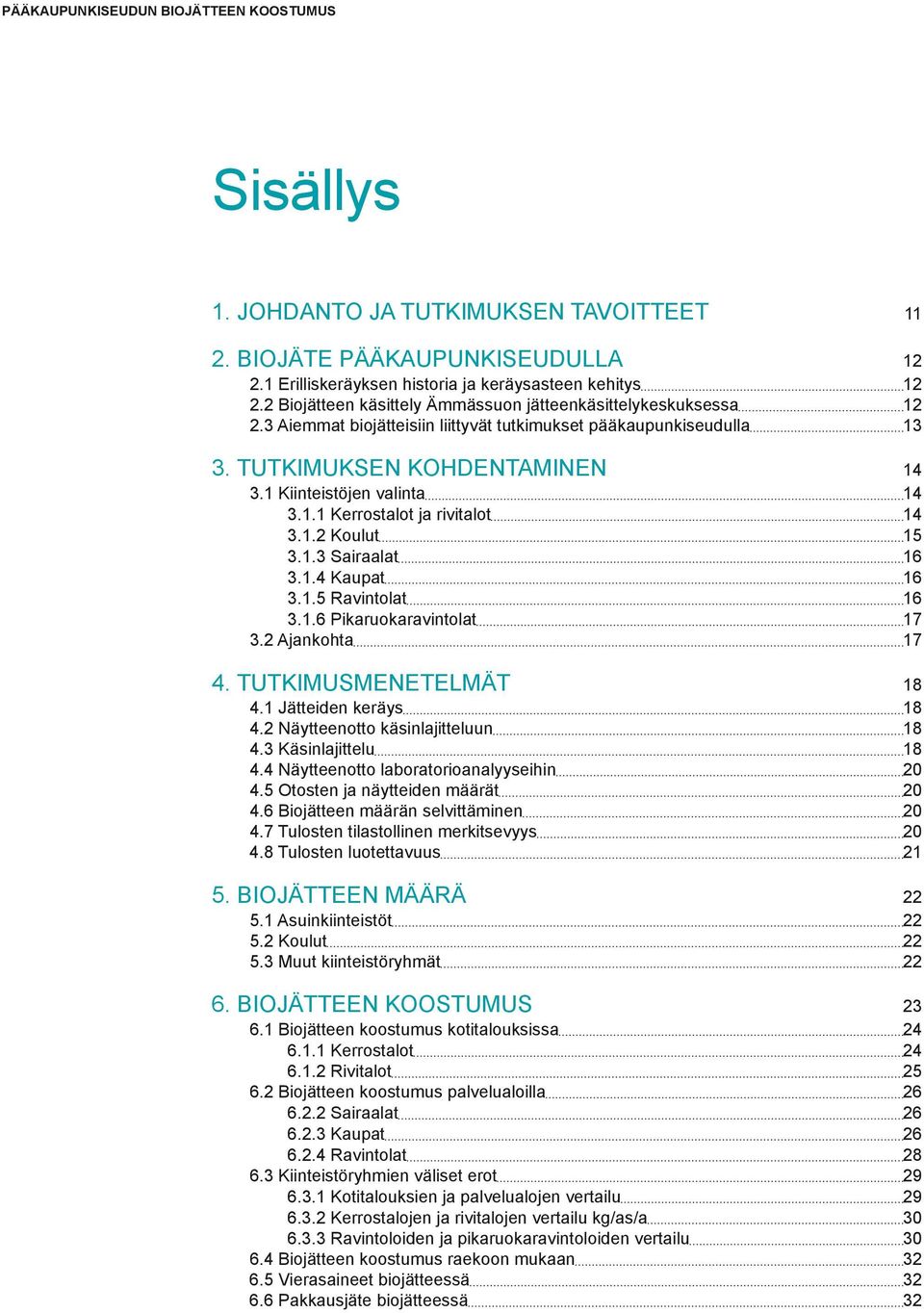 PÄÄKAUPUNKISEUDUN BIOJÄTTEEN KOOSTUMUS

Sisällys

1. JOHDANTO JA TUTKIMUKSEN TAVOITTEET 11

2. BIOJÄTE PÄÄKAUPUNKISEUDULLA 12
2.1 Erilliskeräyksen historia ja keräysasteen kehitys 12
2.2 Biojätteen käsittely Ämmässuon jätteenkäsittelykeskuksessa 12
2.3 Aiemmat biojätteisiin liittyvät tutkimukset pääkaupunkiseudulla 13

3. TUTKIMUKSEN KOHDENTAMINEN 14
3.1 Kiinteistöjen valinta 14
3.1.1 Kerrostalot ja rivitalot 14
3.1.2 Koulut 15
3.1.3 Sairaalat 16
3.1.4 Kaupat 16
3.1.5 Ravintolat 16
3.1.6 Pikaruokaravintolat 17
3.2 Ajankohta 17

4. TUTKIMUSMENETELMÄT 18
4.1 Jätteiden keräys 18
4.2 Näytteenotto käsinlajitteluun 18
4.3 Käsinlajittelu 18
4.4 Näytteenotto laboratorioanalyyseihin 20
4.5 Otosten ja näytteiden määrät 20
4.6 Biojätteen määrän selvittäminen 20
4.7 Tulosten tilastollinen merkitsevyys 20
4.8 Tulosten luotettavuus 21

5. BIOJÄTTEEN MÄÄRÄ 22
5.1 Asuinkiinteistöt 22
5.2 Koulut 22
5.3 Muut kiinteistöryhmät 22

6. BIOJÄTTEEN KOOSTUMUS 23
6.1 Biojätteen koostumus kotitalouksissa 24
6.1.1 Kerrostalot 24
6.1.2 Rivitalot 25
6.2 Biojätteen koostumus palvelualoilla 26
6.2.2 Sairaalat 26
6.2.3 Kaupat 26
6.2.4 Ravintolat 28
6.3 Kiinteistöryhmien väliset erot 29
6.3.1 Kotitalouksien ja palvelualojen vertailu 29
6.3.2 Kerrostalojen ja rivitalojen vertailu kg/as/a 30
6.3.3 Ravintoloiden ja pikaruokaravintoloiden vertailu 30
6.4 Biojätteen koostumus raekoon mukaan 32
6.5 Vierasaineet biojätteessä 32
6.6 Pakkausjäte biojätteessä 32